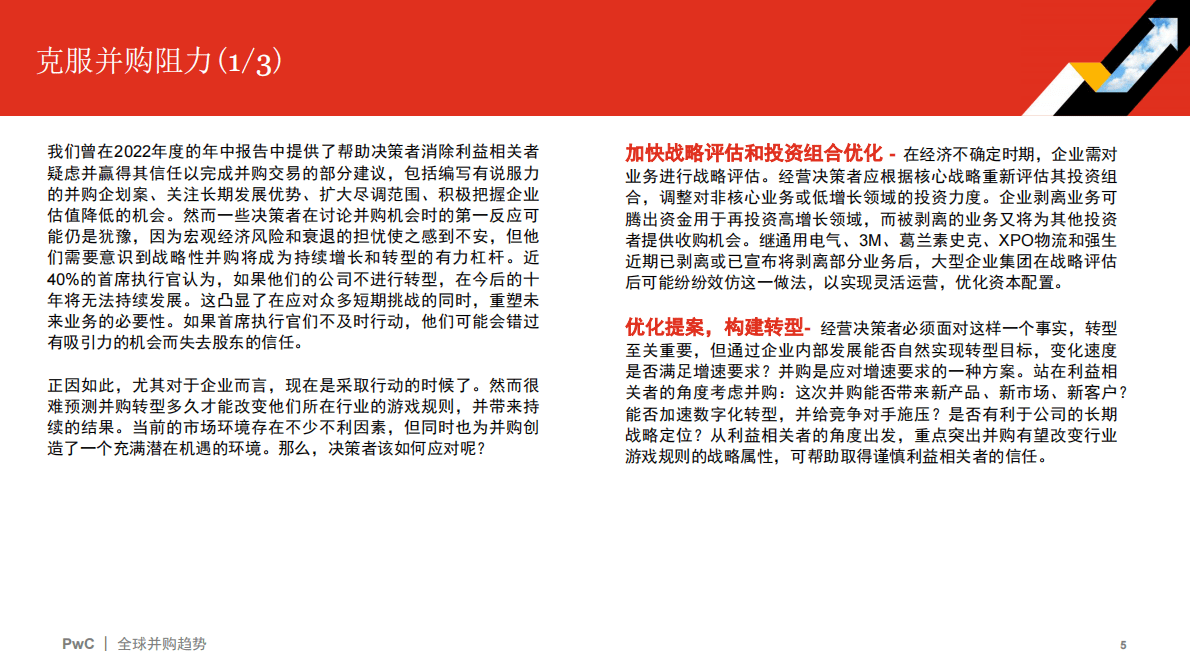 克服并购阻力(1/3)

我们曾在2022年度的年中报告中提供了帮助决策者消除利益相关者疑虑并赢得其信任以完成并购交易的部分建议，包括编写有说服力的并购企划案、关注长期发展优势、扩大尽调范围、积极把握企业估值降低的机会。然而一些决策者在讨论并购机会时的第一反应可能仍是犹豫，因为宏观经济风险和衰退的担忧使之感到不安，但他们需要意识到战略性并购将成为持续增长和转型的有力杠杆。近40%的首席执行官认为，如果他们的公司不进行转型，在今后的十年将无法持续发展。这凸显了在应对众多短期挑战的同时，重塑未来业务的必要性。如果首席执行官们不及时行动，他们可能会错过有吸引力的机会而失去股东的信任。

正因如此，尤其对于企业而言，现在是采取行动的时候了。然而很难预测并购转型多久才能改变他们所在行业的游戏规则，并带来持续的结果。当前的市场环境存在不少不利因素，但同时也为并购创造了一个充满潜在机遇的环境。那么，决策者该如何应对呢？

加快战略评估和投资组合优化 - 在经济不确定时期，企业需对业务进行战略评估。经营决策者应根据核心战略重新评估其投资组合，调整对非核心业务或低增长领域的投资力度。企业剥离业务可腾出资金用于再投资高增长领域，而被剥离的业务又将为其他投资者提供收购机会。继通用电气、3M、葛兰素史克、XPO物流和强生近期已剥离或已宣布将剥离部分业务后，大型企业集团在战略评估后可能纷纷效仿这一做法，以实现灵活运营，优化资本配置。

优化提案，构建转型- 经营决策者必须面对这样一个事实，转型至关重要，但通过企业内部发展能否自然实现转型目标，变化速度是否满足增速要求？并购是应对增速要求的一种方案。站在利益相关者的角度考虑并购：这次并购能否带来新产品、新市场、新客户？能否加速数字化转型，并给竞争对手施压？是否有利于公司的长期战略定位？从利益相关者的角度出发，重点突出并购有望改变行业游戏规则的战略属性，可帮助取得谨慎利益相关者的信任。

PwC | 全球并购趋势

5